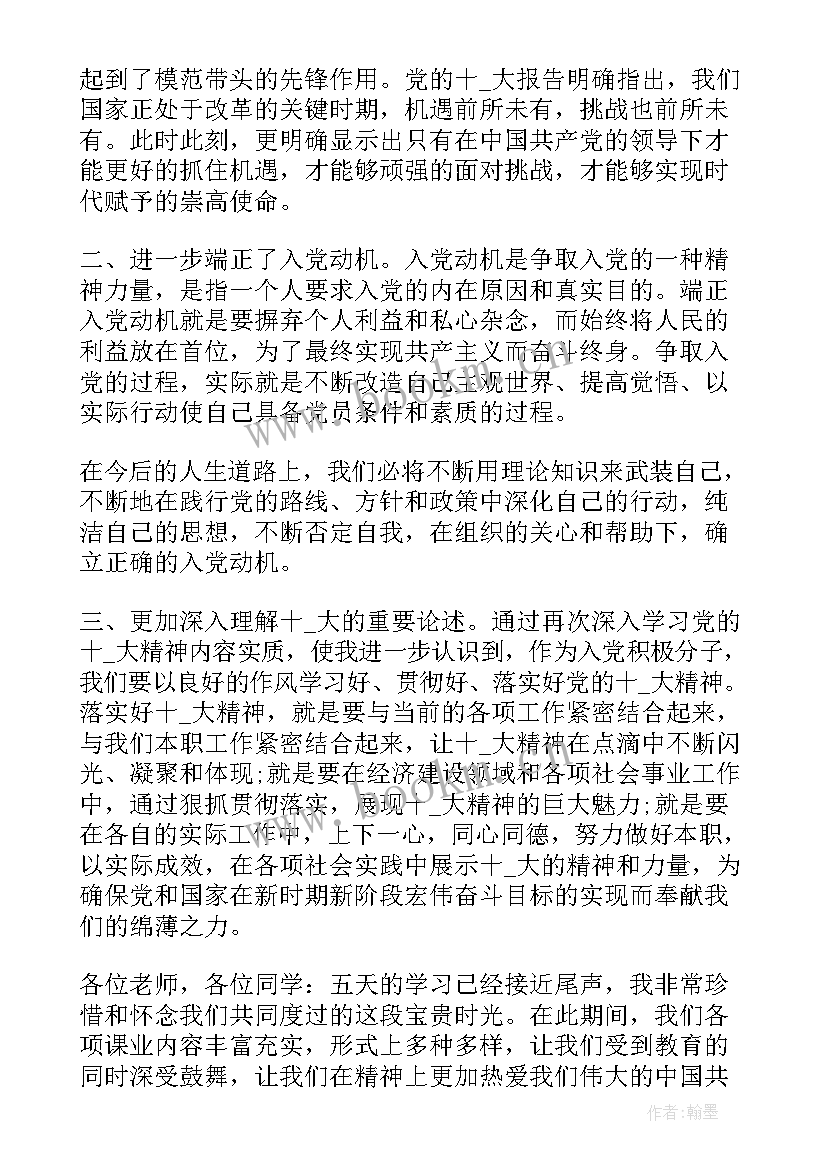 起到了模范带头的先锋作用。党的十_大报告明确指出，我们国家正处于改革的关键时期，机遇前所未有，挑战也前所未有。此时此刻，更明确显示出只有在中国共产党的领导下才能更好的抓住机遇，才能够顽强的面对挑战，才能够实现时代赋予的崇高使命。

二、进一步端正了入党动机。入党动机是争取入党的一种精神力量，是指一个人要求入党的内在原因和真实目的。端正入党动机就是要摒弃个人利益和私心杂念，而始终将人民的利益放在首位，为了最终实现共产主义而奋斗终身。争取入党的过程，实际就是不断改造自己主观世界、提高觉悟、以实际行动使自己具备党员条件和素质的过程。

在今后的人生道路上，我们必将不断用理论知识来武装自己，不断地在践行党的路线、方针和政策中深化自己的行动，纯洁自己的思想，不断否定自我，在组织的关心和帮助下，确立正确的入党动机。

三、更加深入理解十_大的重要论述。通过再次深入学习党的十_大精神内容实质，使我进一步认识到，作为入党积极分子，我们要以良好的作风学习好、贯彻好、落实好党的十_大精神。落实好十_大精神，就是要与当前的各项工作紧密结合起来，与我们本职工作紧密结合起来，让十_大精神在点滴中不断闪光、凝聚和体现;就是要在经济建设领域和各项社会事业工作中，通过狠抓贯彻落实，展现十_大精神的巨大魅力;就是要在各自的实际工作中，上下一心，同心同德，努力做好本职，以实际成效，在各项社会实践中展示十_大的精神和力量，为确保党和国家在新时期新阶段宏伟奋斗目标的实现而奉献我们的绵薄之力。

各位老师，各位同学：五天的学习已经接近尾声，我非常珍惜和怀念我们共同度过的这段宝贵时光。在此期间，我们各项课业内容丰富充实，形式上多种多样，让我们受到教育的同时深受鼓舞，让我们在精神上更加热爱我们伟大的中国共

作者：翰墨